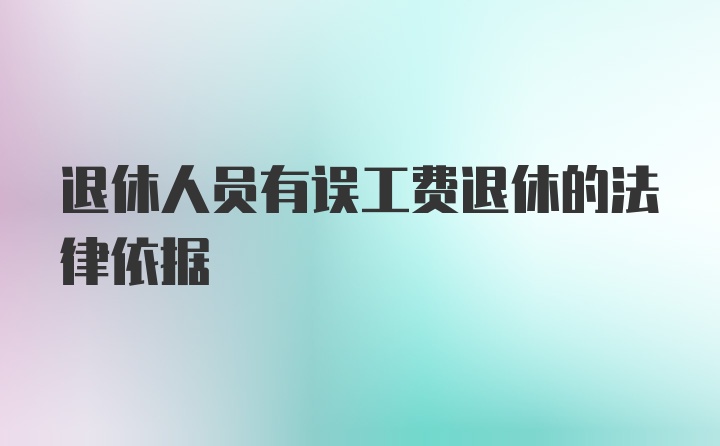 退休人员有误工费退休的法律依据